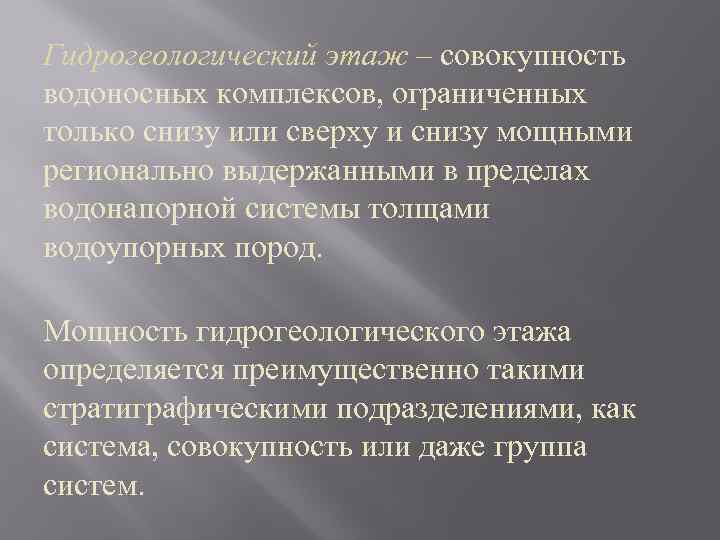 Гидрогеологический этаж – совокупность водоносных комплексов, ограниченных только снизу или сверху и снизу мощными регионально выдержанными в пределах водонапорной системы толщами водоупорных пород.

Мощность гидрогеологического этажа определяется преимущественно такими стратиграфическими подразделениями, как система, совокупность или даже группа систем.